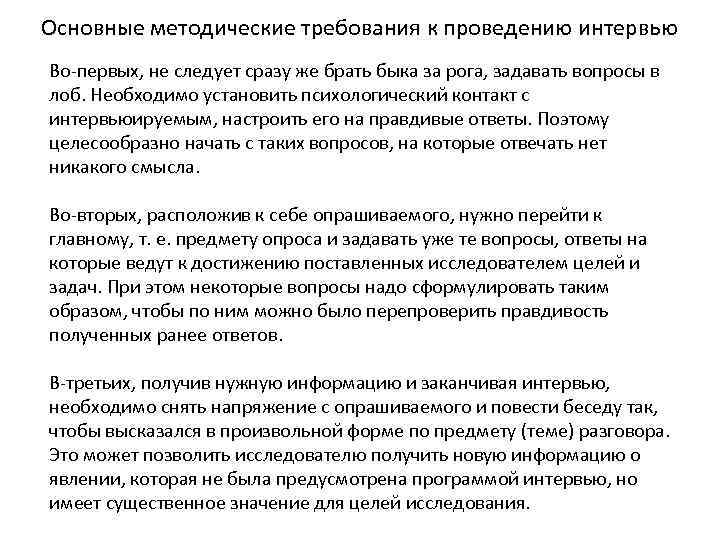 Основные методические требования к проведению интервью

Во-первых, не следует сразу же брать быка за рога, задавать вопросы в лоб. Необходимо установить психологический контакт с интервьюируемым, настроить его на правдивые ответы. Поэтому целесообразно начать с таких вопросов, на которые отвечать нет никакого смысла.

Во-вторых, расположив к себе опрашиваемого, нужно перейти к главному, т. е. предмету опроса и задавать уже те вопросы, ответы на которые ведут к достижению поставленных исследователем целей и задач. При этом некоторые вопросы надо сформулировать таким образом, чтобы по ним можно было перепроверить правдивость полученных ранее ответов.

В-третьих, получив нужную информацию и заканчивая интервью, необходимо снять напряжение с опрашиваемого и повести беседу так, чтобы высказался в произвольной форме по предмету (теме) разговора. Это может позволить исследователю получить новую информацию о явлении, которая не была предусмотрена программой интервью, но имеет существенное значение для целей исследования.